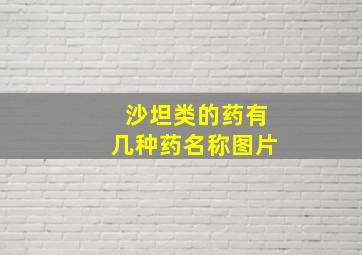 沙坦类的药有
几种药名称图片